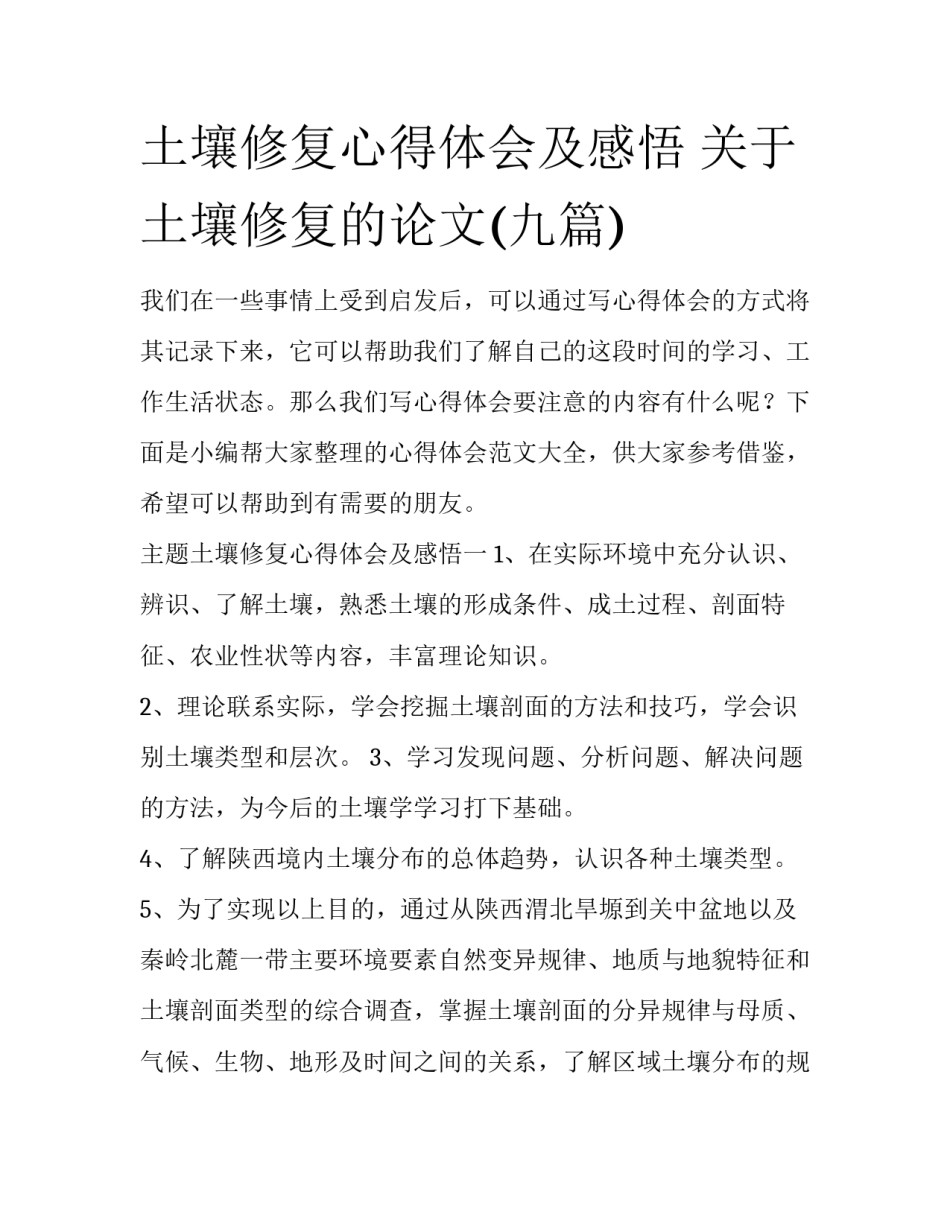 土壤修复心得体会及感悟 关于土壤修复的论文(九篇)

我们在一些事情上受到启发后，可以通过写心得体会的方式将其记录下来，它可以帮助我们了解自己的这段时间的学习、工作生活状态。那么我们写心得体会要注意的内容有什么呢？下面是小编帮大家整理的心得体会范文大全，供大家参考借鉴，希望可以帮助到有需要的朋友。

主题土壤修复心得体会及感悟一 1、在实际环境中充分认识、辨识、了解土壤，熟悉土壤的形成条件、成土过程、剖面特征、农业性状等内容，丰富理论知识。

2、理论联系实际，学会挖掘土壤剖面的方法和技巧，学会识别土壤类型和层次。 3、学习发现问题、分析问题、解决问题的方法，为今后的土壤学学习打下基础。

4、了解陕西境内土壤分布的总体趋势，认识各种土壤类型。

5、为了实现以上目的，通过从陕西渭北旱塬到关中盆地以及秦岭北麓一带主要环境要素自然变异规律、地质与地貌特征和土壤剖面类型的综合调查，掌握土壤剖面的分异规律与母质、气候、生物、地形及时间之间的关系，了解区域土壤分布的规